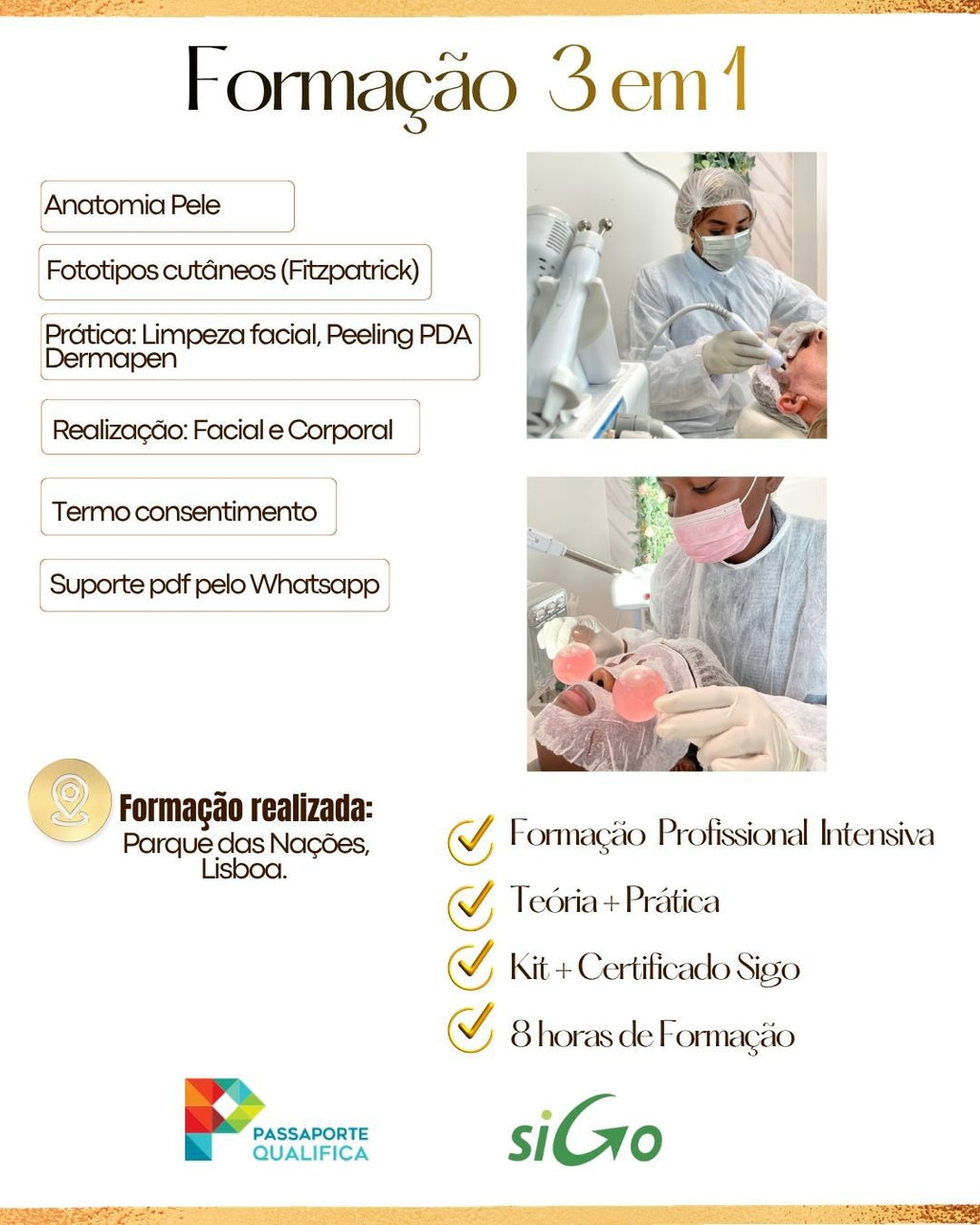 Formação 3 em 1

Anatomia Pele

Fototipos cutâneos (Fitzpatrick)

Prática: Limpeza facial, Peeling PDA Dermapen

Realização: Facial e Corporal

Termo consentimento

Suporte pdf pelo Whatsapp

Formação realizada:
Parque das Nações, Lisboa.

Formação Profissional Intensiva

Teória + Prática

Kit + Certificado Sigo

8 horas de Formação

PASSAPORTE QUALIFICA

siGo